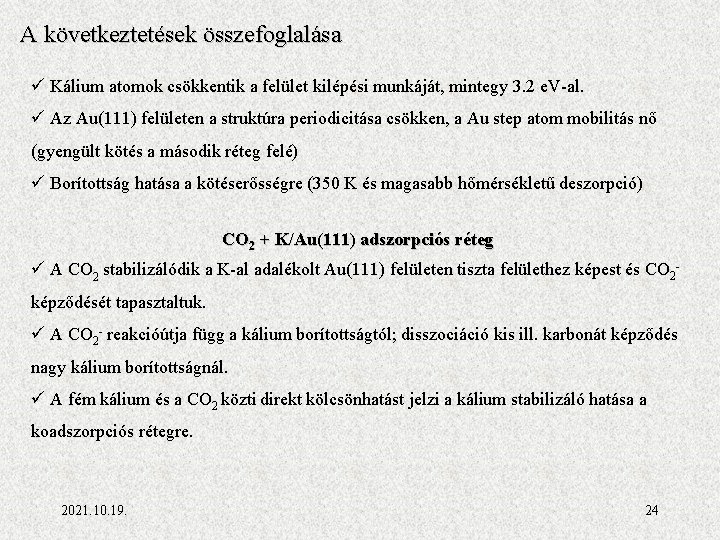 A következtetések összefoglalása

✓ Kálium atomok csökkentik a felület kilépési munkáját, mintegy 3.2 eV-al.
✓ Az Au(111) felületen a struktúra periodicitása csökken, a Au step atom mobilitás nő (gyengült kötés a második réteg felé)
✓ Borítottság hatása a kötéserősségre (350 K és magasabb hőmérsékletű deszorpció)

$CO_2$ + K/Au(111) adszorpciós réteg

✓ A $CO_2$ stabilizálódik a K-al adalékolt Au(111) felületen tiszta felülethez képest és $CO_2^-$ képződését tapasztaltuk.
✓ A $CO_2^-$ reakcióútja függ a kálium borítottságtól; disszociáció kis ill. karbonát képződés nagy kálium borítottságnál.
✓ A fém kálium és a $CO_2$ közti direkt kölcsönhatást jelzi a kálium stabilizáló hatása a koadszorpciós rétegre.

2021.10.19.

24